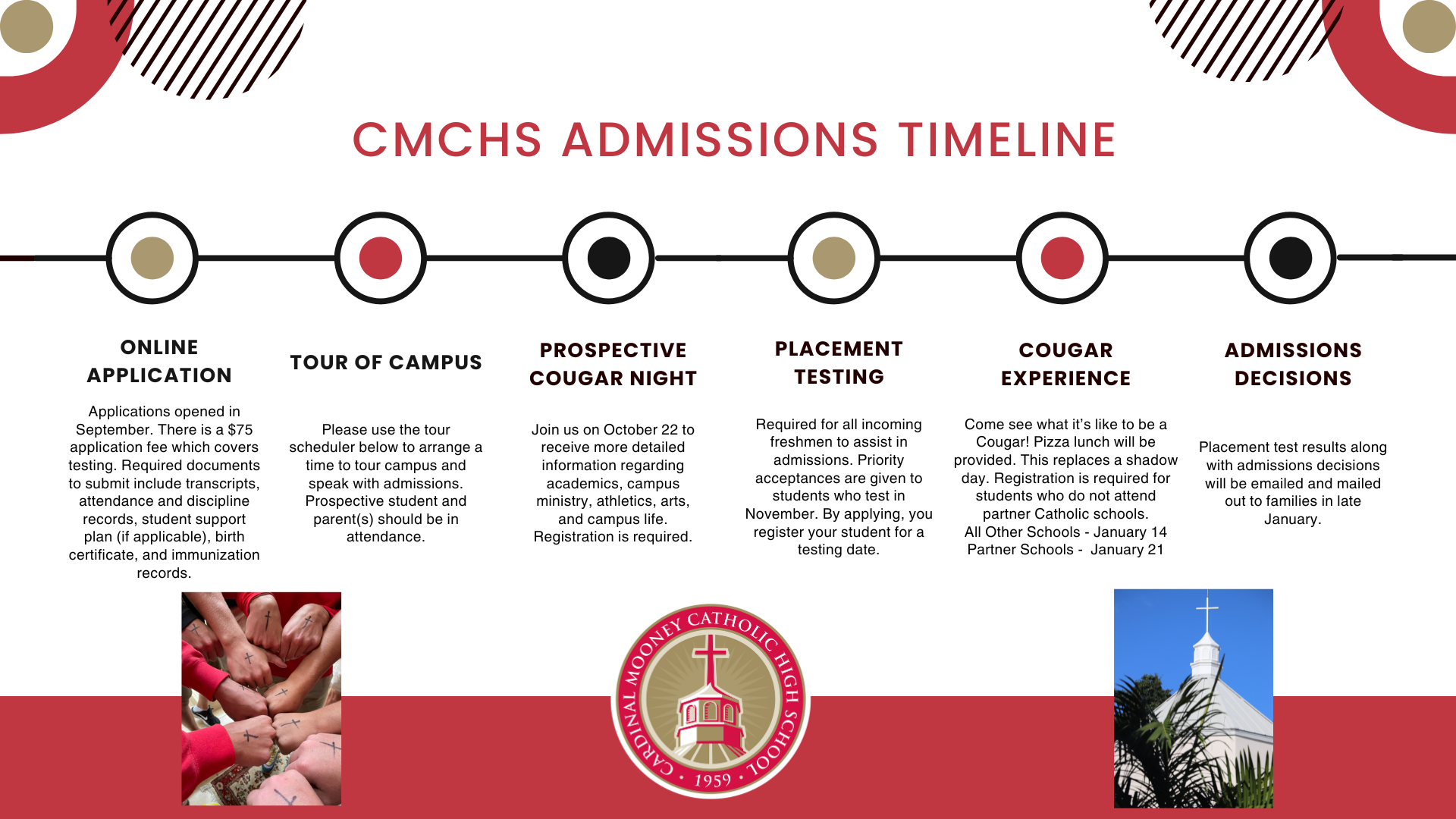 CMCHS ADMISSIONS TIMELINE

ONLINE APPLICATION

Applications opened in September. There is a $75 application fee which covers testing. Required documents to submit include transcripts, attendance and discipline records, student support plan (if applicable), birth certificate, and immunization records.

TOUR OF CAMPUS

Please use the tour scheduler below to arrange a time to tour campus and speak with admissions. Prospective student and parent(s) should be in attendance.

PROSPECTIVE COUGAR NIGHT

Join us on October 22 to receive more detailed information regarding academics, campus ministry, athletics, arts, and campus life. Registration is required.

PLACEMENT TESTING

Required for all incoming freshmen to assist in admissions. Priority acceptances are given to students who test in November. By applying, you register your student for a testing date.

COUGAR EXPERIENCE

Come see what it's like to be a Cougar! Pizza lunch will be provided. This replaces a shadow day. Registration is required for students who do not attend partner Catholic schools.
All Other Schools - January 14
Partner Schools - January 21

ADMISSIONS DECISIONS

Placement test results along with admissions decisions will be emailed and mailed out to families in late January.

CARDINAL MOONEY CATHOLIC HIGH SCHOOL · 1959 ·